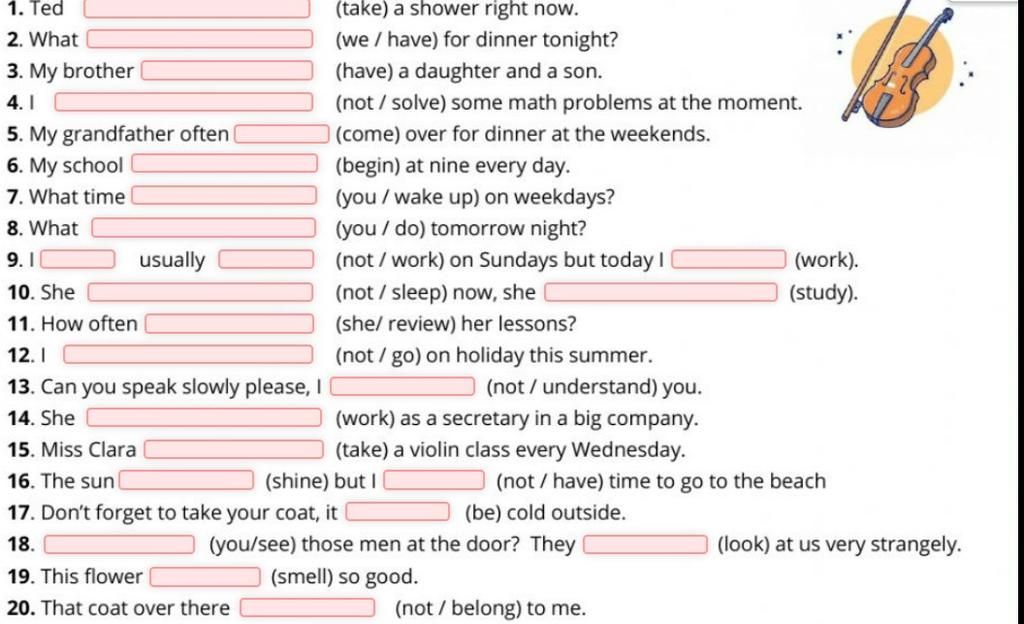 1. Ted (take) a shower right now.
2. What (we / have) for dinner tonight?
3. My brother (have) a daughter and a son.
4. I (not / solve) some math problems at the moment.
5. My grandfather often (come) over for dinner at the weekends.
6. My school (begin) at nine every day.
7. What time (you / wake up) on weekdays?
8. What (you / do) tomorrow night?
9. I usually (not / work) on Sundays but today I (work).
10. She (not / sleep) now, she (study).
11. How often (she/ review) her lessons?
12. I (not / go) on holiday this summer.
13. Can you speak slowly please, I (not / understand) you.
14. She (work) as a secretary in a big company.
15. Miss Clara (take) a violin class every Wednesday.
16. The sun (shine) but I (not / have) time to go to the beach
17. Don't forget to take your coat, it (be) cold outside.
18. (you/see) those men at the door? They (look) at us very strangely.
19. This flower (smell) so good.
20. That coat over there (not / belong) to me.